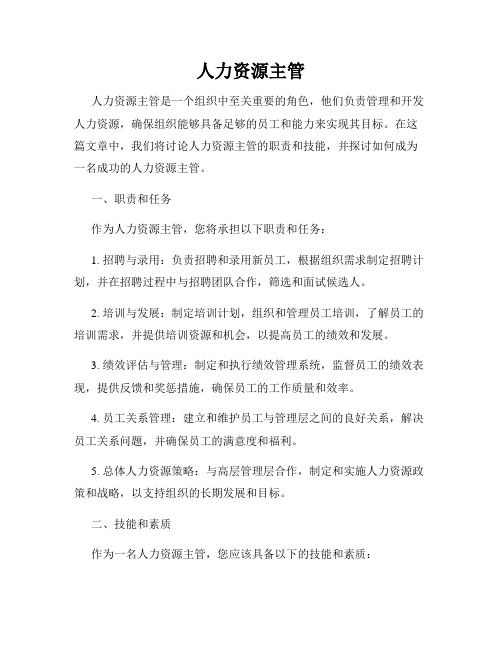 人力资源主管

人力资源主管是一个组织中至关重要的角色，他们负责管理和开发人力资源，确保组织能够具备足够的员工和能力来实现其目标。在这篇文章中，我们将讨论人力资源主管的职责和技能，并探讨如何成为一名成功的人力资源主管。

一、职责和任务

作为人力资源主管，您将承担以下职责和任务：

1. 招聘与录用：负责招聘和录用新员工，根据组织需求制定招聘计划，并在招聘过程中与招聘团队合作，筛选和面试候选人。

2. 培训与发展：制定培训计划，组织和管理员工培训，了解员工的培训需求，并提供培训资源和机会，以提高员工的绩效和发展。

3. 绩效评估与管理：制定和执行绩效管理系统，监督员工的绩效表现，提供反馈和奖惩措施，确保员工的工作质量和效率。

4. 员工关系管理：建立和维护员工与管理层之间的良好关系，解决员工关系问题，并确保员工的满意度和福利。

5. 总体人力资源策略：与高层管理层合作，制定和实施人力资源政策和战略，以支持组织的长期发展和目标。

二、技能和素质

作为一名人力资源主管，您应该具备以下的技能和素质：